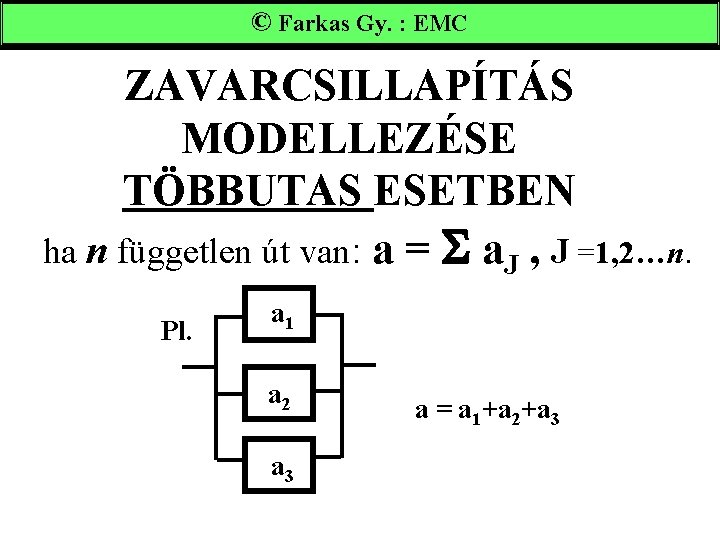 © Farkas Gy. : EMC

ZAVARCSILLAPÍTÁS MODELLEZÉSE TÖBBUTAS ESETBEN

ha n független út van: $a = \Sigma a_J$ , J =1,2…n.

Pl.

$a_1$

$a_2$

$a_3$

$a = a_1+a_2+a_3$